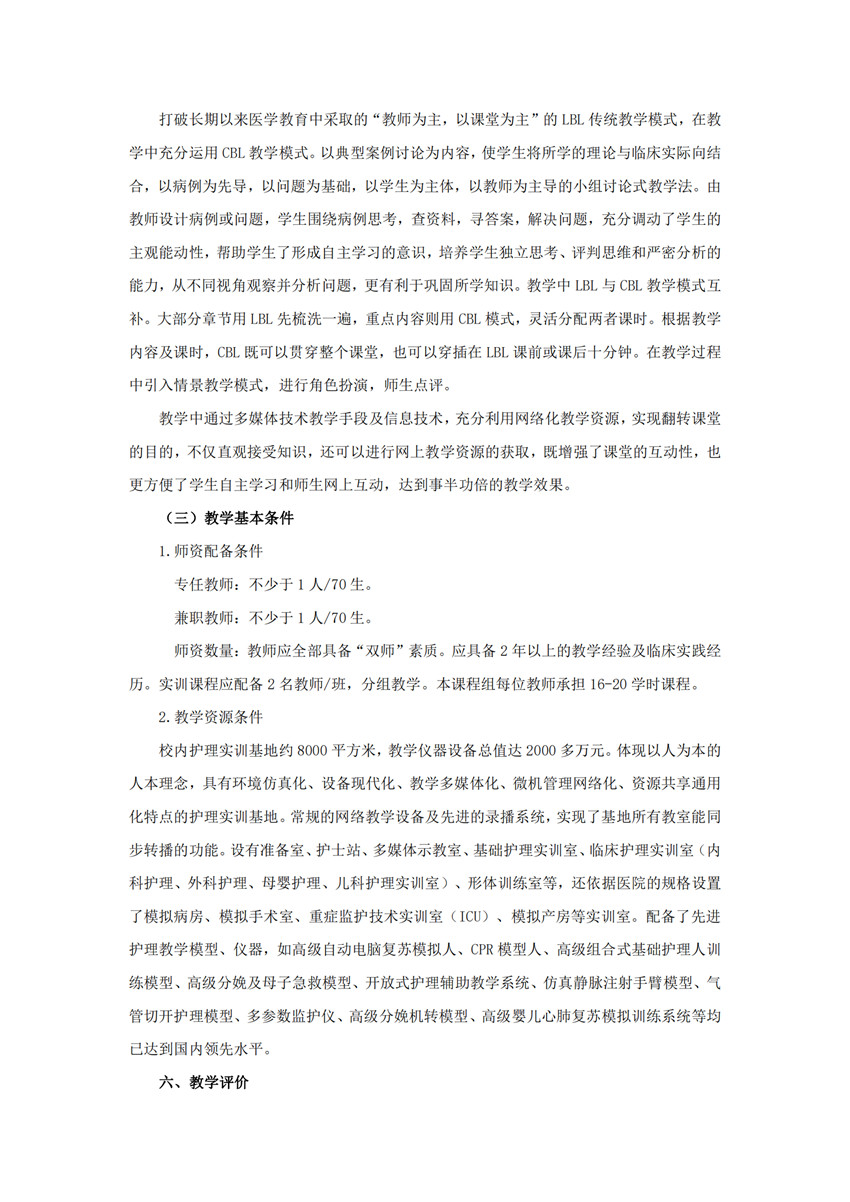 打破长期以来医学教育中采取的“教师为主，以课堂为主”的 LBL 传统教学模式，在教学中充分运用 CBL 教学模式。以典型案例讨论为内容，使学生将所学的理论与临床实际向结合，以病例为先导，以问题为基础，以学生为主体，以教师为主导的小组讨论式教学法。由教师设计病例或问题，学生围绕病例思考，查资料，寻答案，解决问题，充分调动了学生的主观能动性，帮助学生了形成自主学习的意识，培养学生独立思考、评判思维和严密分析的能力，从不同视角观察并分析问题，更有利于巩固所学知识。教学中 LBL 与 CBL 教学模式互补。大部分章节用 LBL 先梳洗一遍，重点内容则用 CBL 模式，灵活分配两者课时。根据教学内容及课时，CBL 既可以贯穿整个课堂，也可以穿插在 LBL 课前或课后十分钟。在教学过程中引入情景教学模式，进行角色扮演，师生点评。

教学中通过多媒体技术教学手段及信息技术，充分利用网络化教学资源，实现翻转课堂的目的，不仅直观接受知识，还可以进行网上教学资源的获取，既增强了课堂的互动性，也更方便了学生自主学习和师生网上互动，达到事半功倍的教学效果。

（三）教学基本条件

1.师资配备条件

专任教师：不少于 1 人/70 生。

兼职教师：不少于 1 人/70 生。

师资数量：教师应全部具备“双师”素质。应具备 2 年以上的教学经验及临床实践经历。实训课程应配备 2 名教师/班，分组教学。本课程组每位教师承担 16-20 学时课程。

2.教学资源条件

校内护理实训基地约 8000 平方米，教学仪器设备总值达 2000 多万元。体现以人为本的人本理念，具有环境仿真化、设备现代化、教学多媒体化、微机管理网络化、资源共享通用化特点的护理实训基地。常规的网络教学设备及先进的录播系统，实现了基地所有教室能同步转播的功能。设有准备室、护士站、多媒体示教室、基础护理实训室、临床护理实训室（内科护理、外科护理、母婴护理、儿科护理实训室）、形体训练室等，还依据医院的规格设置了模拟病房、模拟手术室、重症监护技术实训室（ICU）、模拟产房等实训室。配备了先进护理教学模型、仪器，如高级自动电脑复苏模拟人、CPR 模型人、高级组合式基础护理人训练模型、高级分娩及母子急救模型、开放式护理辅助教学系统、仿真静脉注射手臂模型、气管切开护理模型、多参数监护仪、高级分娩机转模型、高级婴儿心肺复苏模拟训练系统等均已达到国内领先水平。

六、教学评价